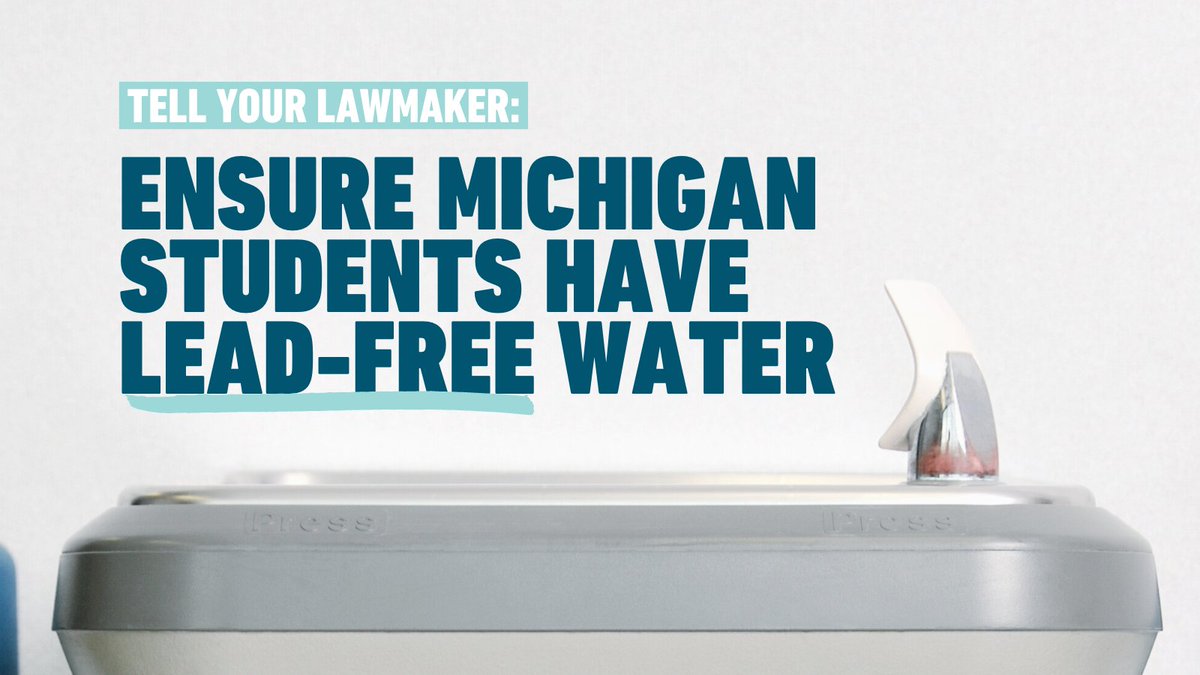 TELL YOUR LAWMAKER:

ENSURE MICHIGAN STUDENTS HAVE LEAD-FREE WATER

Press

Press